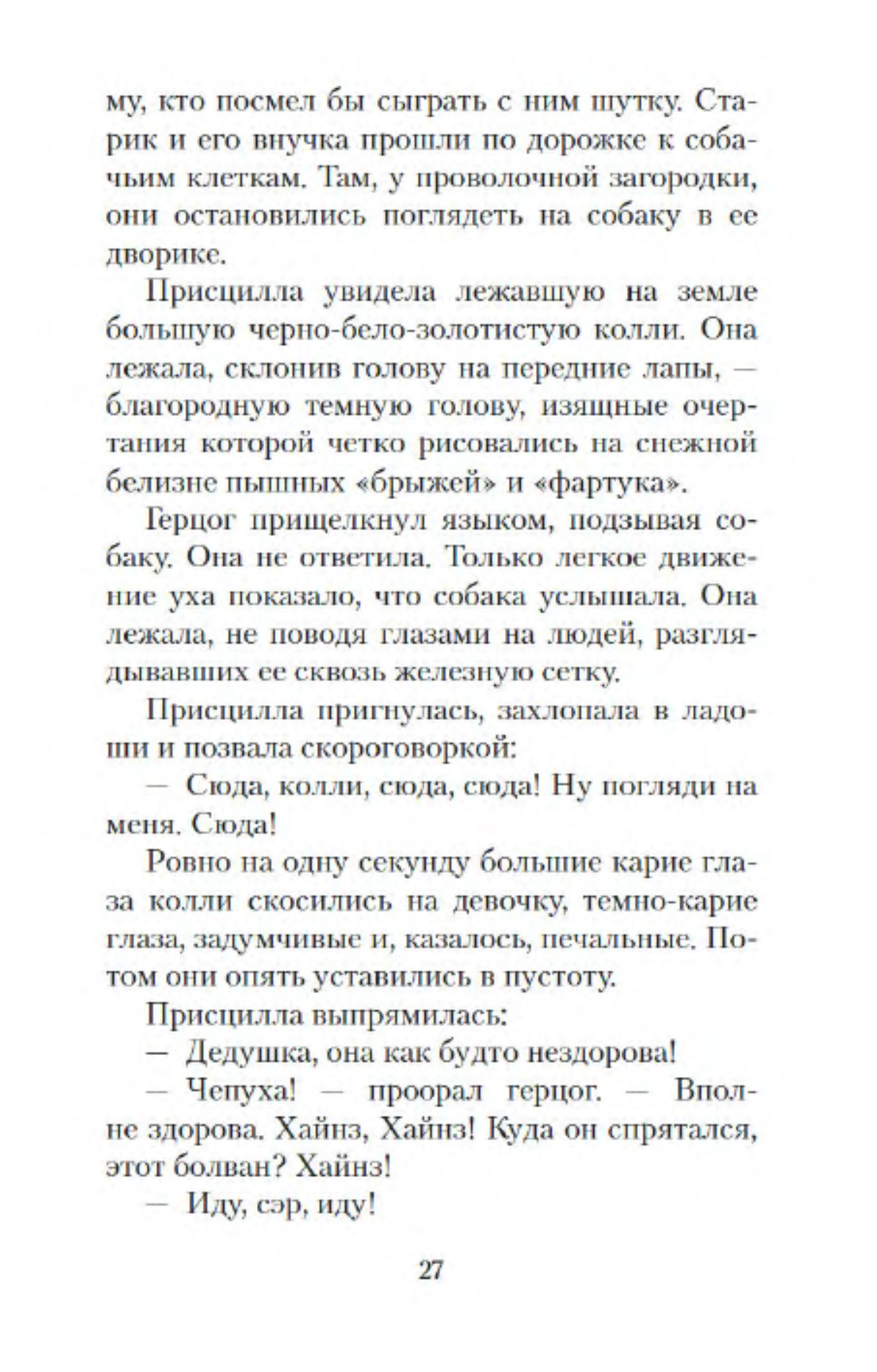 му, кто посмел бы сыграть с ним шутку. Старик и его внучка прошли по дорожке к собачьим клеткам. Там, у проволочной загородки, они остановились поглядеть на собаку в ее дворике.

Присцилла увидела лежавшую на земле большую черно-бело-золотистую колли. Она лежала, склонив голову на передние лапы, — благородную темную голову, изящные очертания которой четко рисовались на снежной белизне пышных «брыжей» и «фартука».

Герцог прищелкнул языком, подзывая собаку. Она не ответила. Только легкое движение уха показало, что собака услышала. Она лежала, не поводя глазами на людей, разглядывавших ее сквозь железную сетку.

Присцилла пригнулась, захлопала в ладоши и позвала скороговоркой:

— Сюда, колли, сюда, сюда! Ну погляди на меня. Сюда!

Ровно на одну секунду большие карие глаза колли скосились на девочку, темно-карие глаза, задумчивые и, казалось, печальные. Потом они опять уставились в пустоту.

Присцилла выпрямилась:

— Дедушка, она как будто нездорова!

— Чепуха! — проорал герцог. — Вполне здорова. Хайнз, Хайнз! Куда он спрятался, этот болван? Хайнз!

— Иду, сэр, иду!

27